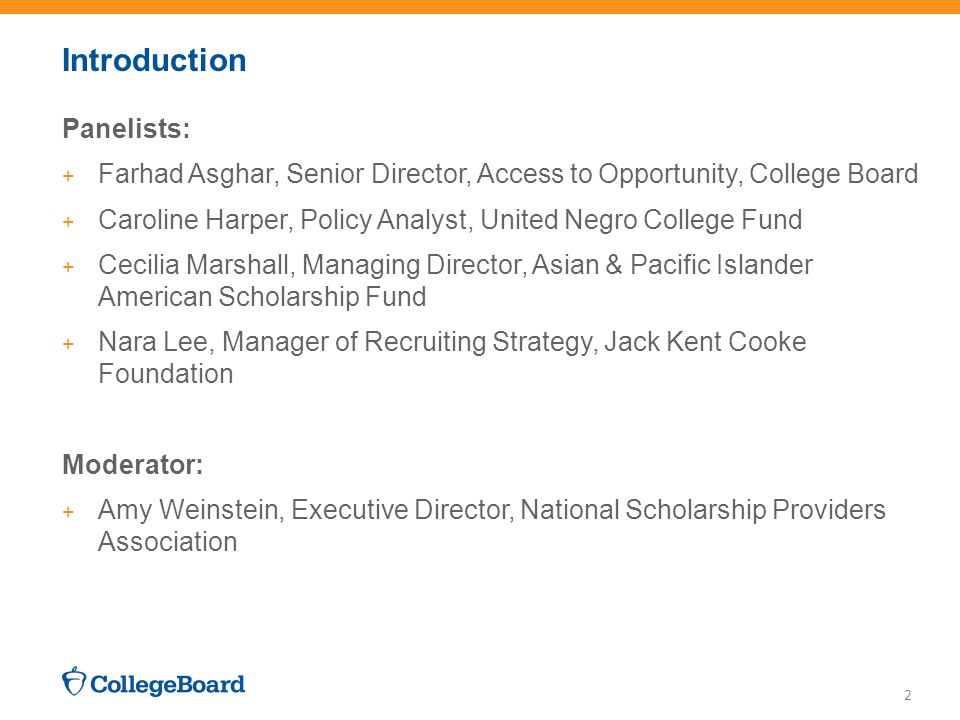 Introduction

Panelists:

+ Farhad Asghar, Senior Director, Access to Opportunity, College Board

+ Caroline Harper, Policy Analyst, United Negro College Fund

+ Cecilia Marshall, Managing Director, Asian & Pacific Islander American Scholarship Fund

+ Nara Lee, Manager of Recruiting Strategy, Jack Kent Cooke Foundation

Moderator:

+ Amy Weinstein, Executive Director, National Scholarship Providers Association

CollegeBoard

2